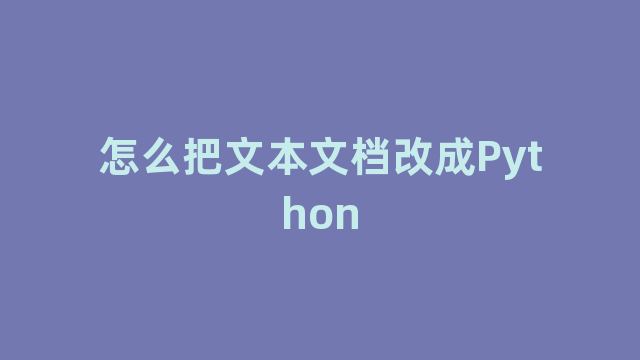 怎么把文本文档改成Python